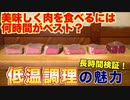 美味しく肉を食べるには
何時間がベスト？

長時間検証！

低温調理の魅力